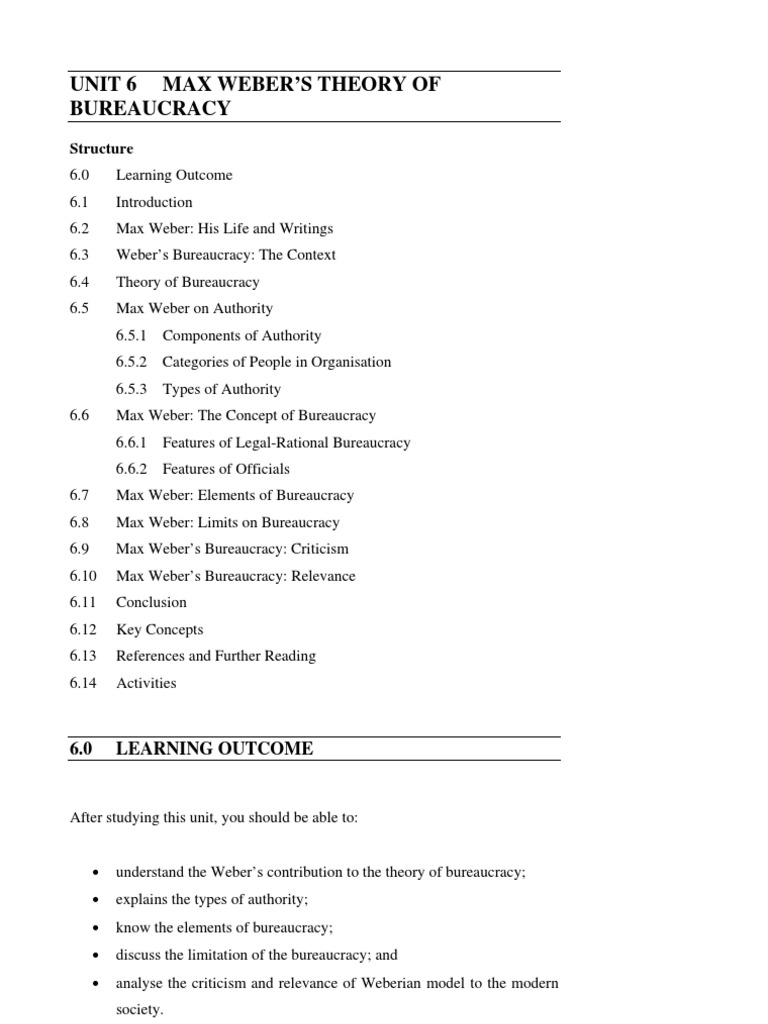 UNIT 6 MAX WEBER'S THEORY OF BUREAUCRACY

Structure

6.0 Learning Outcome
6.1 Introduction
6.2 Max Weber: His Life and Writings
6.3 Weber's Bureaucracy: The Context
6.4 Theory of Bureaucracy
6.5 Max Weber on Authority
6.5.1 Components of Authority
6.5.2 Categories of People in Organisation
6.5.3 Types of Authority
6.6 Max Weber: The Concept of Bureaucracy
6.6.1 Features of Legal-Rational Bureaucracy
6.6.2 Features of Officials
6.7 Max Weber: Elements of Bureaucracy
6.8 Max Weber: Limits on Bureaucracy
6.9 Max Weber's Bureaucracy: Criticism
6.10 Max Weber's Bureaucracy: Relevance
6.11 Conclusion
6.12 Key Concepts
6.13 References and Further Reading
6.14 Activities

6.0 LEARNING OUTCOME

After studying this unit, you should be able to:

• understand the Weber's contribution to the theory of bureaucracy;
• explains the types of authority;
• know the elements of bureaucracy;
• discuss the limitation of the bureaucracy; and
• analyse the criticism and relevance of Weberian model to the modern society.